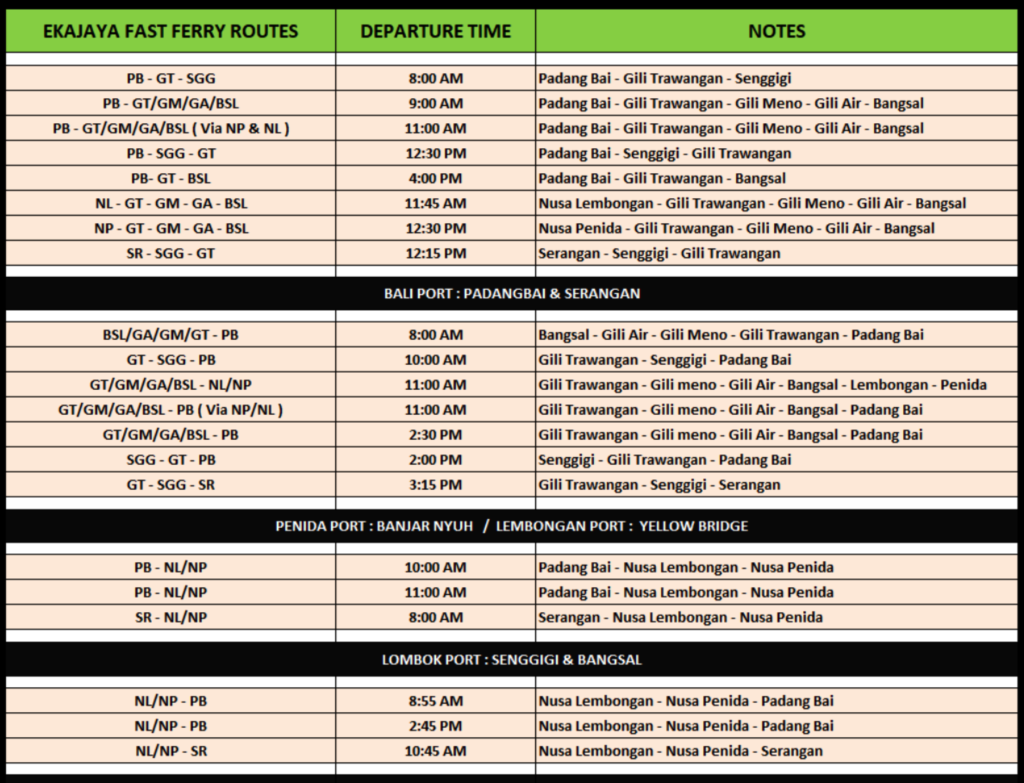 | EKAJAYA FAST FERRY ROUTES | DEPARTURE TIME | NOTES |
|---|---|---|
| PB - GT - SGG | 8:00 AM | Padang Bai - Gili Trawangan - Senggigi |
| PB - GT/GM/GA/BSL | 9:00 AM | Padang Bai - Gili Trawangan - Gili Meno - Gili Air - Bangsal |
| PB - GT/GM/GA/BSL ( Via NP & NL ) | 11:00 AM | Padang Bai - Gili Trawangan - Gili Meno - Gili Air - Bangsal |
| PB - SGG - GT | 12:30 PM | Padang Bai - Senggigi - Gili Trawangan |
| PB- GT - BSL | 4:00 PM | Padang Bai - Gili Trawangan - Bangsal |
| NL - GT - GM - GA - BSL | 11:45 AM | Nusa Lembongan - Gili Trawangan - Gili Meno - Gili Air - Bangsal |
| NP - GT - GM - GA - BSL | 12:30 PM | Nusa Penida - Gili Trawangan - Gili Meno - Gili Air - Bangsal |
| SR - SGG - GT | 12:15 PM | Serangan - Senggigi - Gili Trawangan |
| BALI PORT : PADANGBAI & SERANGAN | | |
| BSL/GA/GM/GT - PB | 8:00 AM | Bangsal - Gili Air - Gili Meno - Gili Trawangan - Padang Bai |
| GT - SGG - PB | 10:00 AM | Gili Trawangan - Senggigi - Padang Bai |
| GT/GM/GA/BSL - NL/NP | 11:00 AM | Gili Trawangan - Gili meno - Gili Air - Bangsal - Lembongan - Penida |
| GT/GM/GA/BSL - PB ( Via NP/NL ) | 11:00 AM | Gili Trawangan - Gili meno - Gili Air - Bangsal - Padang Bai |
| GT/GM/GA/BSL - PB | 2:30 PM | Gili Trawangan - Gili meno - Gili Air - Bangsal - Padang Bai |
| SGG - GT - PB | 2:00 PM | Senggigi - Gili Trawangan - Padang Bai |
| GT - SGG - SR | 3:15 PM | Gili Trawangan - Senggigi - Serangan |
| PENIDA PORT : BANJAR NYUH / LEMBONGAN PORT : YELLOW BRIDGE | | |
| PB - NL/NP | 10:00 AM | Padang Bai - Nusa Lembongan - Nusa Penida |
| PB - NL/NP | 11:00 AM | Padang Bai - Nusa Lembongan - Nusa Penida |
| SR - NL/NP | 8:00 AM | Serangan - Nusa Lembongan - Nusa Penida |
| LOMBOK PORT : SENGGIGI & BANGSAL | | |
| NL/NP - PB | 8:55 AM | Nusa Lembongan - Nusa Penida - Padang Bai |
| NL/NP - PB | 2:45 PM | Nusa Lembongan - Nusa Penida - Padang Bai |
| NL/NP - SR | 10:45 AM | Nusa Lembongan - Nusa Penida - Serangan |